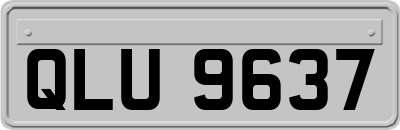 QLU 9637